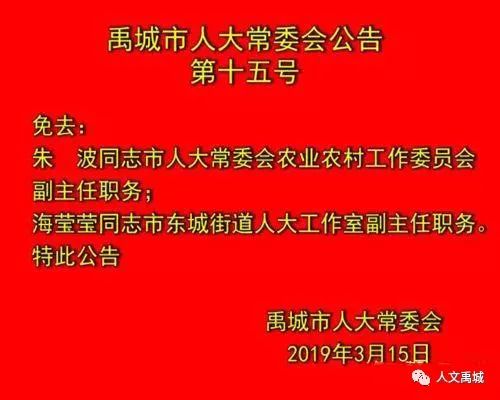 禹城市人大常委会公告
第十五号

免去：
朱　波同志市人大常委会农业农村工作委员会副主任职务；
海莹莹同志市东城街道人大工作室副主任职务。
特此公告

禹城市人大常委会
2019年3月15日

人文禹城